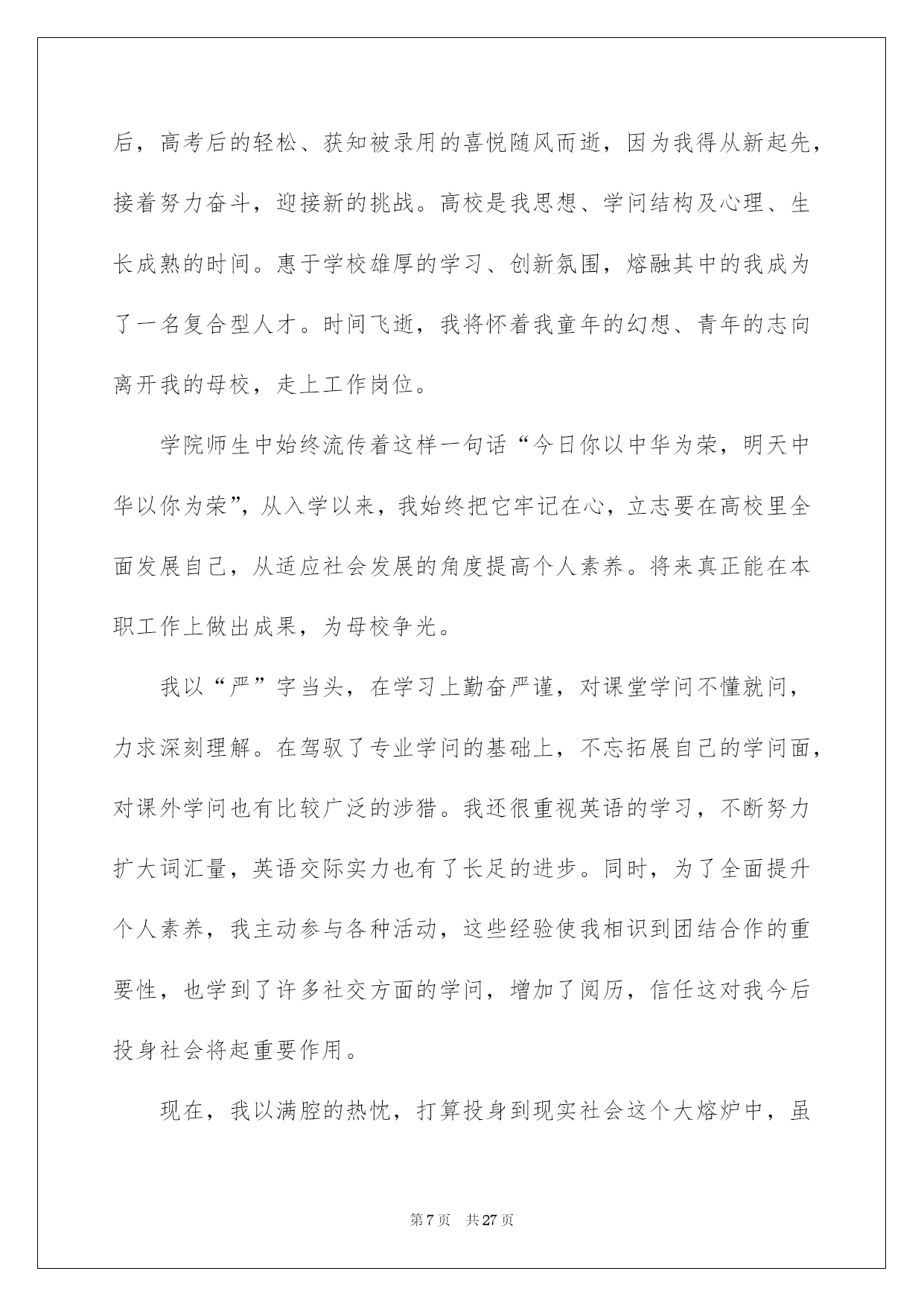 后，高考后的轻松、获知被录用的喜悦随风而逝，因为我得从新起先，接着努力奋斗，迎接新的挑战。高校是我思想、学问结构及心理、生长成熟的时间。惠于学校雄厚的学习、创新氛围，熔融其中的我成为了一名复合型人才。时间飞逝，我将怀着我童年的幻想、青年的志向离开我的母校，走上工作岗位。

学院师生中始终流传着这样一句话“今日你以中华为荣，明天中华以你为荣”，从入学以来，我始终把它牢记在心，立志要在高校里全面发展自己，从适应社会发展的角度提高个人素养。将来真正能在本职工作上做出成果，为母校争光。

我以“严”字当头，在学习上勤奋严谨，对课堂学问不懂就问，力求深刻理解。在驾驭了专业学问的基础上，不忘拓展自己的学问面，对课外学问也有比较广泛的涉猎。我还很重视英语的学习，不断努力扩大词汇量，英语交际实力也有了长足的进步。同时，为了全面提升个人素养，我主动参与各种活动，这些经验使我相识到团结合作的重要性，也学到了许多社交方面的学问，增加了阅历，信任这对我今后投身社会将起重要作用。

现在，我以满腔的热忱，打算投身到现实社会这个大熔炉中，虽

第 7 页　共 27 页